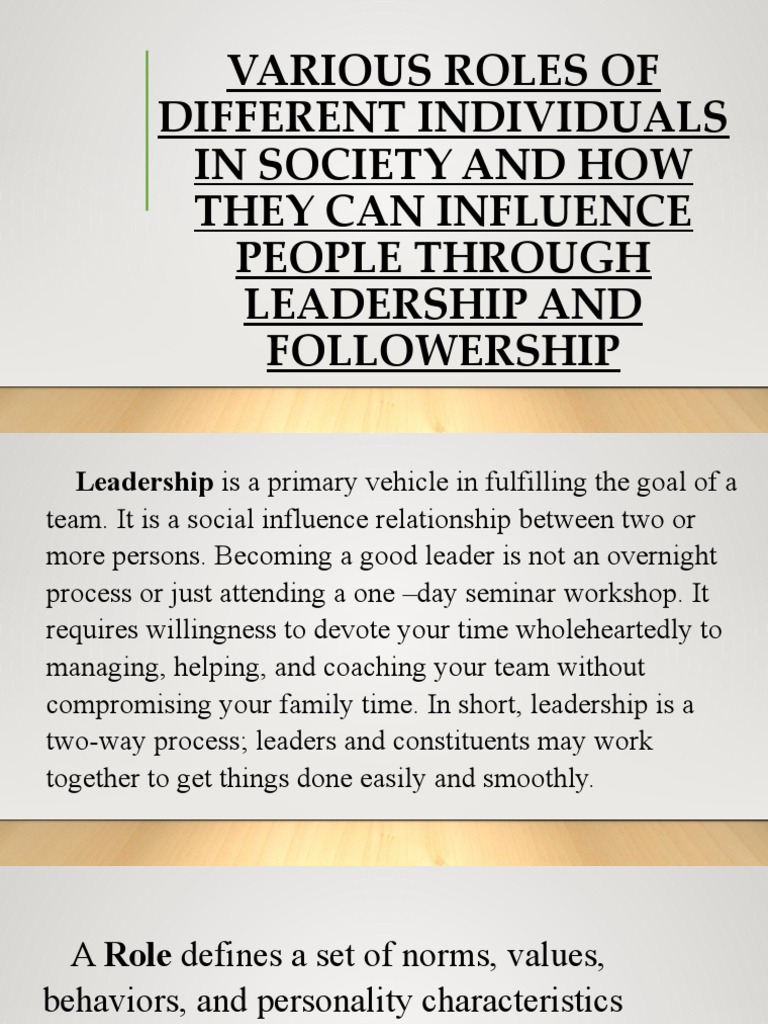 VARIOUS ROLES OF DIFFERENT INDIVIDUALS IN SOCIETY AND HOW THEY CAN INFLUENCE PEOPLE THROUGH LEADERSHIP AND FOLLOWERSHIP

Leadership is a primary vehicle in fulfilling the goal of a team. It is a social influence relationship between two or more persons. Becoming a good leader is not an overnight process or just attending a one –day seminar workshop. It requires willingness to devote your time wholeheartedly to managing, helping, and coaching your team without compromising your family time. In short, leadership is a two-way process; leaders and constituents may work together to get things done easily and smoothly.

A Role defines a set of norms, values, behaviors, and personality characteristics